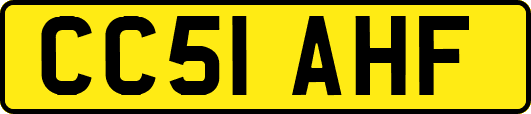 CC51 AHF